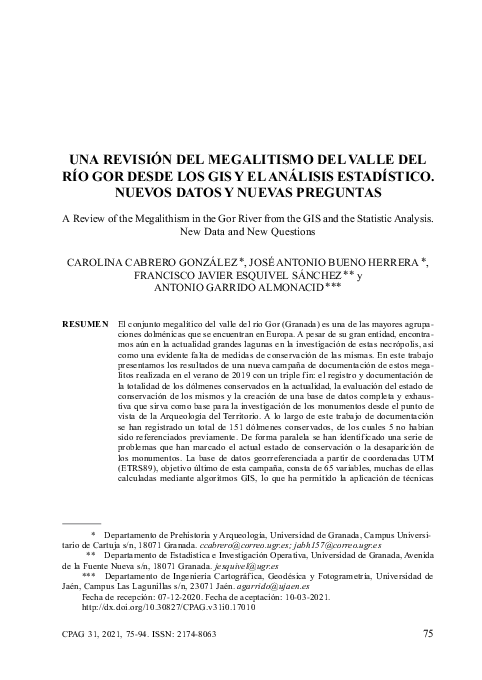 UNA REVISIÓN DEL MEGALITISMO DEL VALLE DEL RÍO GOR DESDE LOS GIS Y EL ANÁLISIS ESTADÍSTICO. NUEVOS DATOS Y NUEVAS PREGUNTAS

A Review of the Megalithism in the Gor River from the GIS and the Statistic Analysis. New Data and New Questions

CAROLINA CABRERO GONZÁLEZ *, JOSÉ ANTONIO BUENO HERRERA *, FRANCISCO JAVIER ESQUIVEL SÁNCHEZ ** y ANTONIO GARRIDO ALMONACID ***

RESUMEN El conjunto megalítico del valle del río Gor (Granada) es una de las mayores agrupaciones dolménicas que se encuentran en Europa. A pesar de su gran entidad, encontramos aún en la actualidad grandes lagunas en la investigación de estas necrópolis, así como una evidente falta de medidas de conservación de las mismas. En este trabajo presentamos los resultados de una nueva campaña de documentación de estos megalitos realizada en el verano de 2019 con un triple fin: el registro y documentación de la totalidad de los dólmenes conservados en la actualidad, la evaluación del estado de conservación de los mismos y la creación de una base de datos completa y exhaustiva que sirva como base para la investigación de los monumentos desde el punto de vista de la Arqueología del Territorio. A lo largo de este trabajo de documentación se han registrado un total de 151 dólmenes conservados, de los cuales 5 no habían sido referenciados previamente. De forma paralela se han identificado una serie de problemas que han marcado el actual estado de conservación o la desaparición de los monumentos. La base de datos georreferenciada a partir de coordenadas UTM (ETRS89), objetivo último de esta campaña, consta de 65 variables, muchas de ellas calculadas mediante algoritmos GIS, lo que ha permitido la aplicación de técnicas

* Departamento de Prehistoria y Arqueología, Universidad de Granada, Campus Universitario de Cartuja s/n, 18071 Granada. ccabrero@correo.ugr.es; jabh157@correo.ugr.es
** Departamento de Estadística e Investigación Operativa, Universidad de Granada, Avenida de la Fuente Nueva s/n, 18071 Granada. jesquivel@ugr.es
*** Departamento de Ingeniería Cartográfica, Geodésica y Fotogrametría, Universidad de Jaén, Campus Las Lagunillas s/n, 23071 Jaén. agarrido@ujaen.es
Fecha de recepción: 07-12-2020. Fecha de aceptación: 10-03-2021.
http://dx.doi.org/10.30827/CPAG.v31i0.17010

CPAG 31, 2021, 75-94. ISSN: 2174-8063 75